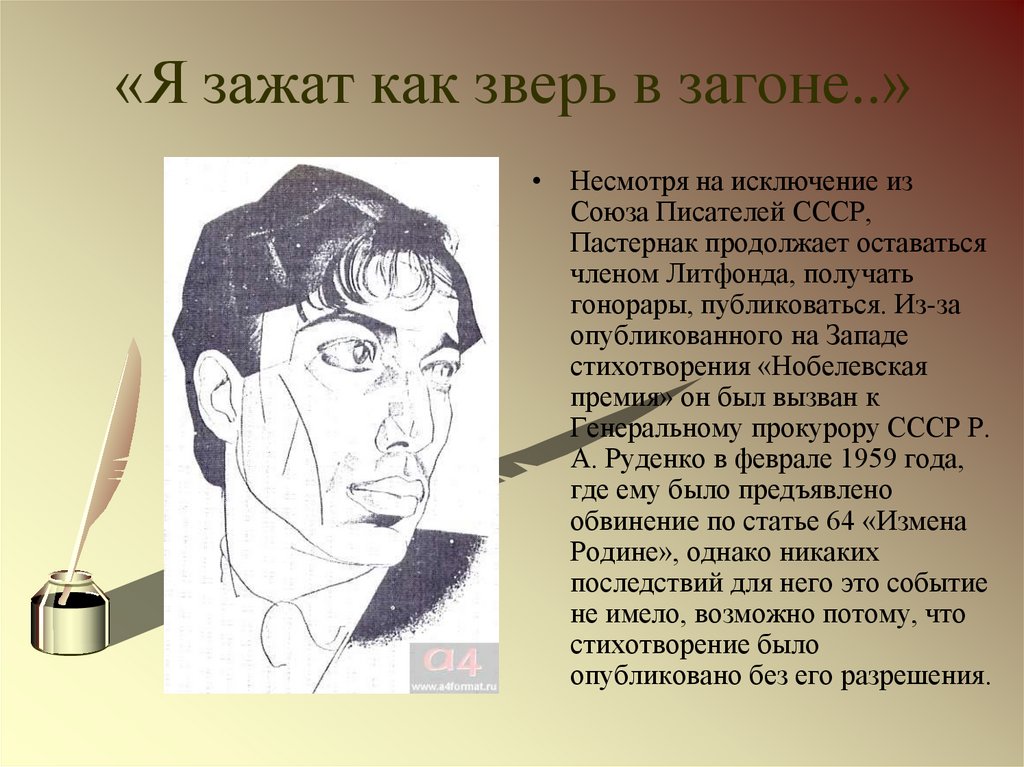 «Я зажат как зверь в загоне..»

• Несмотря на исключение из Союза Писателей СССР, Пастернак продолжает оставаться членом Литфонда, получать гонорары, публиковаться. Из-за опубликованного на Западе стихотворения «Нобелевская премия» он был вызван к Генеральному прокурору СССР Р. А. Руденко в феврале 1959 года, где ему было предъявлено обвинение по статье 64 «Измена Родине», однако никаких последствий для него это событие не имело, возможно потому, что стихотворение было опубликовано без его разрешения.

a4
www.a4format.ru